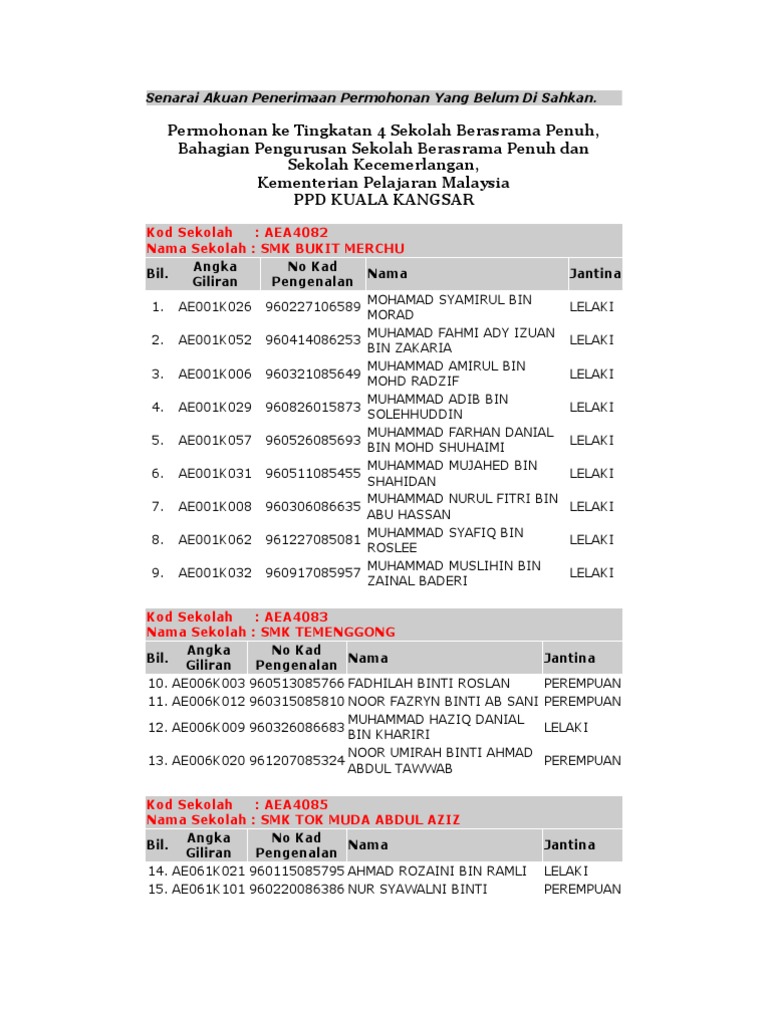 Senarai Akuan Penerimaan Permohonan Yang Belum Di Sahkan.

Permohonan ke Tingkatan 4 Sekolah Berasrama Penuh, Bahagian Pengurusan Sekolah Berasrama Penuh dan Sekolah Kecemerlangan, Kementerian Pelajaran Malaysia
PPD KUALA KANGSAR

Kod Sekolah : AEA4082
Nama Sekolah : SMK BUKIT MERCHU

| Bil. | Angka Giliran | No Kad Pengenalan | Nama | Jantina |
|---|---|---|---|---|
| 1. | AE001K026 | 960227106589 | MOHAMAD SYAMIRUL BIN MORAD | LELAKI |
| 2. | AE001K052 | 960414086253 | MUHAMAD FAHMI ADY IZUAN BIN ZAKARIA | LELAKI |
| 3. | AE001K006 | 960321085649 | MUHAMMAD AMIRUL BIN MOHD RADZIF | LELAKI |
| 4. | AE001K029 | 960826015873 | MUHAMMAD ADIB BIN SOLEHHUDDIN | LELAKI |
| 5. | AE001K057 | 960526085693 | MUHAMMAD FARHAN DANIAL BIN MOHD SHUHAIMI | LELAKI |
| 6. | AE001K031 | 960511085455 | MUHAMMAD MUJAHED BIN SHAHIDAN | LELAKI |
| 7. | AE001K008 | 960306086635 | MUHAMMAD NURUL FITRI BIN ABU HASSAN | LELAKI |
| 8. | AE001K062 | 961227085081 | MUHAMMAD SYAFIQ BIN ROSLEE | LELAKI |
| 9. | AE001K032 | 960917085957 | MUHAMMAD MUSLIHIN BIN ZAINAL BADERI | LELAKI |

Kod Sekolah : AEA4083
Nama Sekolah : SMK TEMENGGONG

| Bil. | Angka Giliran | No Kad Pengenalan | Nama | Jantina |
|---|---|---|---|---|
| 10. | AE006K003 | 960513085766 | FADHILAH BINTI ROSLAN | PEREMPUAN |
| 11. | AE006K012 | 960315085810 | NOOR FAZRYN BINTI AB SANI | PEREMPUAN |
| 12. | AE006K009 | 960326086683 | MUHAMMAD HAZIQ DANIAL BIN KHARIRI | LELAKI |
| 13. | AE006K020 | 961207085324 | NOOR UMIRAH BINTI AHMAD ABDUL TAWWAB | PEREMPUAN |

Kod Sekolah : AEA4085
Nama Sekolah : SMK TOK MUDA ABDUL AZIZ

| Bil. | Angka Giliran | No Kad Pengenalan | Nama | Jantina |
|---|---|---|---|---|
| 14. | AE061K021 | 960115085795 | AHMAD ROZAINI BIN RAMLI | LELAKI |
| 15. | AE061K101 | 960220086386 | NUR SYAWALNI BINTI | PEREMPUAN |